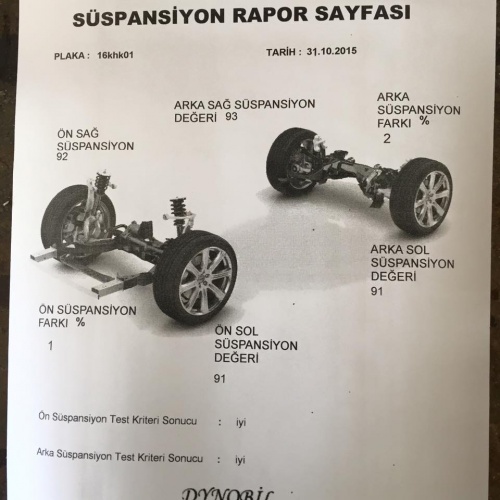 SÜSPANSİYON RAPOR SAYFASI

PLAKA : 16khk01

TARİH : 31.10.2015

ARKA SAĞ SÜSPANSİYON DEĞERİ 93

ARKA SÜSPANSİYON FARKI %

2

ÖN SAĞ SÜSPANSİYON 92

ARKA SOL SÜSPANSİYON DEĞERİ

91

ÖN SÜSPANSİYON FARKI %

1

ÖN SOL SÜSPANSİYON DEĞERİ

91

Ön Süspansiyon Test Kriteri Sonucu : iyi

Arka Süspansiyon Test Kriteri Sonucu : iyi

DYNOBİL